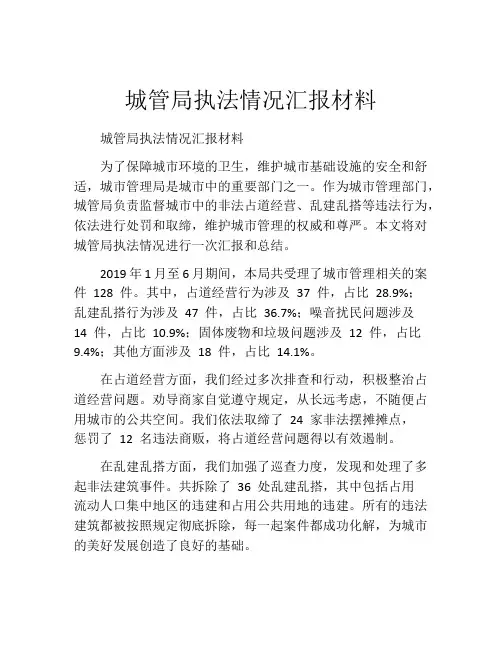 城管局执法情况汇报材料

城管局执法情况汇报材料

为了保障城市环境的卫生，维护城市基础设施的安全和舒适，城市管理局是城市中的重要部门之一。作为城市管理部门，城管局负责监督城市中的非法占道经营、乱建乱搭等违法行为，依法进行处罚和取缔，维护城市管理的权威和尊严。本文将对城管局执法情况进行一次汇报和总结。

2019 年 1 月至 6 月期间，本局共受理了城市管理相关的案件 128 件。其中，占道经营行为涉及 37 件，占比 28.9%；乱建乱搭行为涉及 47 件，占比 36.7%；噪音扰民问题涉及 14 件，占比 10.9%；固体废物和垃圾问题涉及 12 件，占比 9.4%；其他方面涉及 18 件，占比 14.1%。

在占道经营方面，我们经过多次排查和行动，积极整治占道经营问题。劝导商家自觉遵守规定，从长远考虑，不随便占用城市的公共空间。我们依法取缔了 24 家非法摆摊摊点，惩罚了 12 名违法商贩，将占道经营问题得以有效遏制。

在乱建乱搭方面，我们加强了巡查力度，发现和处理了多起非法建筑事件。共拆除了 36 处乱建乱搭，其中包括占用流动人口集中地区的违建和占用公共用地的违建。所有的违法建筑都被按照规定彻底拆除，每一起案件都成功化解，为城市的美好发展创造了良好的基础。